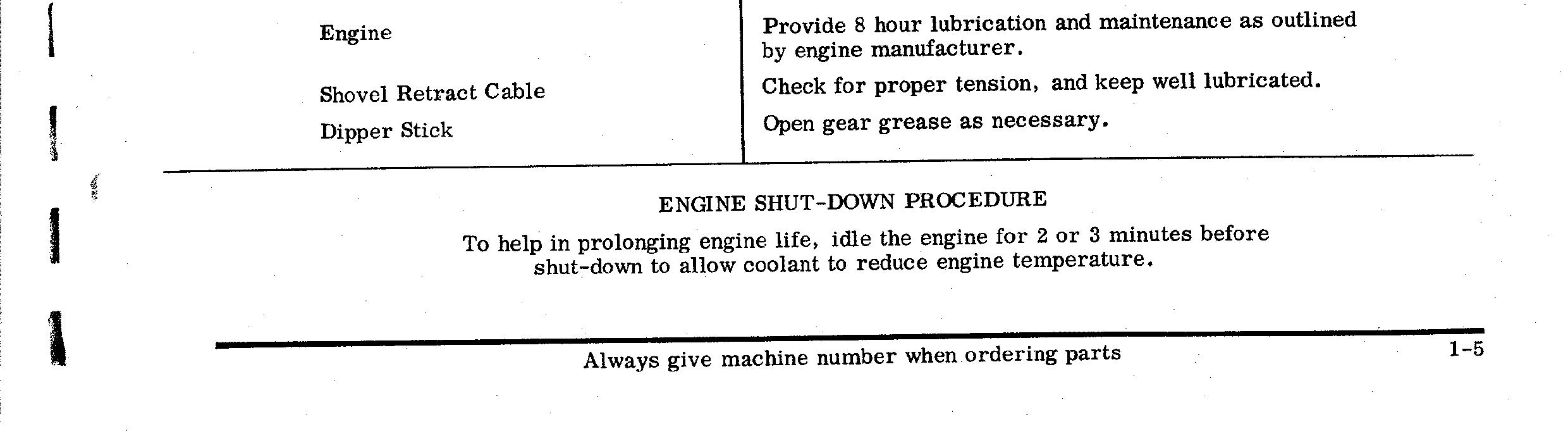 | Engine | Provide 8 hour lubrication and maintenance as outlined by engine manufacturer. |
|---|---|
| Shovel Retract Cable | Check for proper tension, and keep well lubricated. |
| Dipper Stick | Open gear grease as necessary. |

ENGINE SHUT-DOWN PROCEDURE

To help in prolonging engine life, idle the engine for 2 or 3 minutes before shut-down to allow coolant to reduce engine temperature.

Always give machine number when ordering parts

1-5